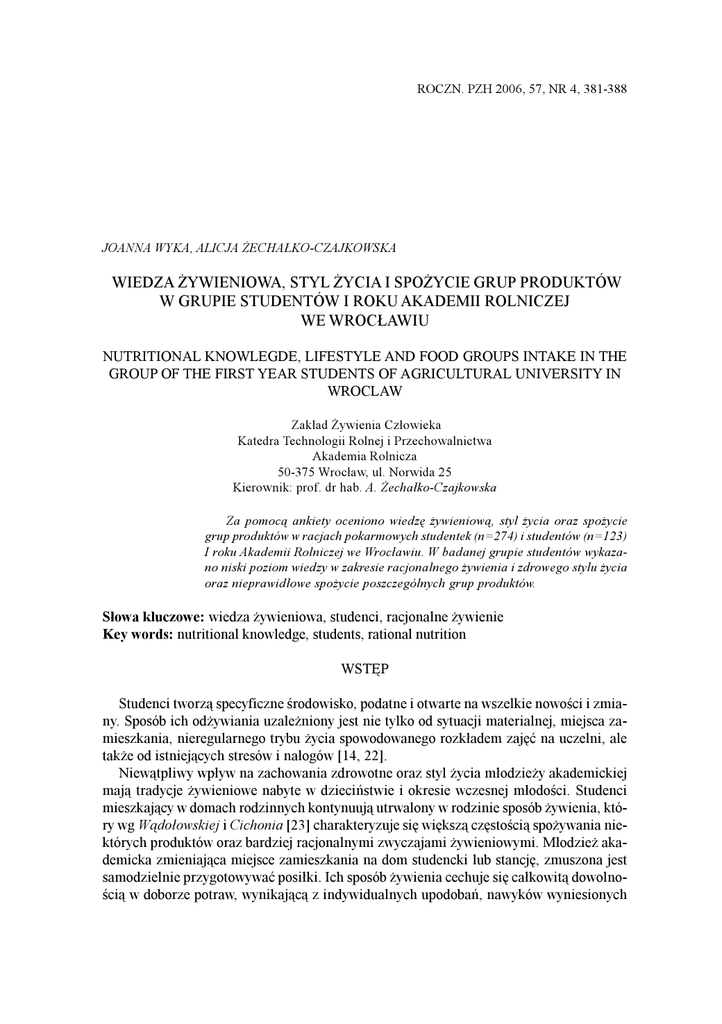 ROCZN. PZH 2006, 57, NR 4, 381-388

JOANNA WYKA, ALICJA ŻECHAŁKO-CZAJKOWSKA

WIEDZA ŻYWIENIOWA, STYL ŻYCIA I SPOŻYCIE GRUP PRODUKTÓW W GRUPIE STUDENTÓW I ROKU AKADEMII ROLNICZEJ WE WROCŁAWIU

NUTRITIONAL KNOWLEGDE, LIFESTYLE AND FOOD GROUPS INTAKE IN THE GROUP OF THE FIRST YEAR STUDENTS OF AGRICULTURAL UNIVERSITY IN WROCLAW

Zakład Żywienia Człowieka
Katedra Technologii Rolnej i Przechowalnictwa
Akademia Rolnicza
50-375 Wrocław, ul. Norwida 25
Kierownik: prof. dr hab. A. Żechałko-Czajkowska

Za pomocą ankiety oceniono wiedzę żywieniową, styl życia oraz spożycie grup produktów w racjach pokarmowych studentek (n=274) i studentów (n=123) I roku Akademii Rolniczej we Wrocławiu. W badanej grupie studentów wykazano niski poziom wiedzy w zakresie racjonalnego żywienia i zdrowego stylu życia oraz nieprawidłowe spożycie poszczególnych grup produktów.

Słowa kluczowe: wiedza żywieniowa, studenci, racjonalne żywienie
Key words: nutritional knowledge, students, rational nutrition

WSTĘP

Studenci tworzą specyficzne środowisko, podatne i otwarte na wszelkie nowości i zmiany. Sposób ich odżywiania uzależniony jest nie tylko od sytuacji materialnej, miejsca zamieszkania, nieregularnego trybu życia spowodowanego rozkładem zajęć na uczelni, ale także od istniejących stresów i nałogów [14, 22].

Niewątpliwy wpływ na zachowania zdrowotne oraz styl życia młodzieży akademickiej mają tradycje żywieniowe nabyte w dzieciństwie i okresie wczesnej młodości. Studenci mieszkający w domach rodzinnych kontynuują utrwalony w rodzinie sposób żywienia, który wg Wądołowskiej i Cichonia [23] charakteryzuje się większą częstością spożywania niektórych produktów oraz bardziej racjonalnymi zwyczajami żywieniowymi. Młodzież akademicka zmieniająca miejsce zamieszkania na dom studencki lub stancję, zmuszona jest samodzielnie przygotowywać posiłki. Ich sposób żywienia cechuje się całkowitą dowolnością w doborze potraw, wynikającą z indywidualnych upodobań, nawyków wyniesionych